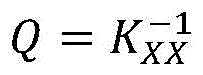 $Q = K_{XX}^{-1}$